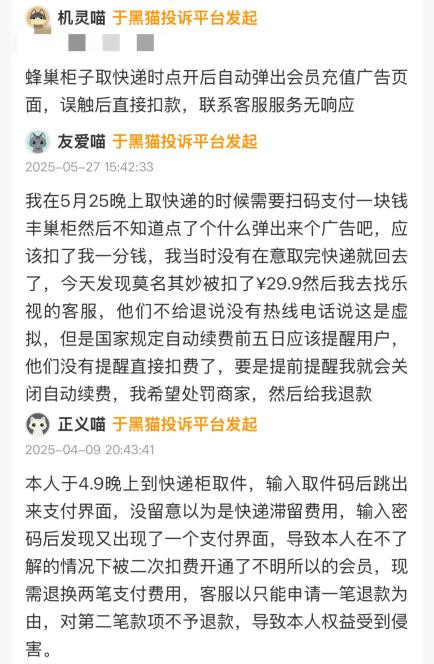 机灵喵 于黑猫投诉平台发起

蜂巢柜子取快递时点开后自动弹出会员充值广告页面，误触后直接扣款，联系客服服务无响应

友爱喵 于黑猫投诉平台发起
2025-05-27 15:42:33

我在5月25晚上取快递的时候需要扫码支付一块钱丰巢柜然后不知道点了个什么弹出来个广告吧，应该扣了我一分钱，我当时没有在意取完快递就回去了，今天发现莫名其妙被扣了¥29.9然后我去找乐视的客服，他们不给退说没有热线电话说这是虚拟，但是国家规定自动续费前五日应该提醒用户，他们没有提醒直接扣费了，要是提前提醒我就会关闭自动续费，我希望处罚商家，然后给我退款

正义喵 于黑猫投诉平台发起
2025-04-09 20:43:41

本人于4.9晚上到快递柜取件，输入取件码后跳出来支付界面，没留意以为是快递滞留费用，输入密码后发现又出现了一个支付界面，导致本人在不了解的情况下被二次扣费开通了不明所以的会员，现需退换两笔支付费用，客服以只能申请一笔退款为由，对第二笔款项不予退款，导致本人权益受到侵害。